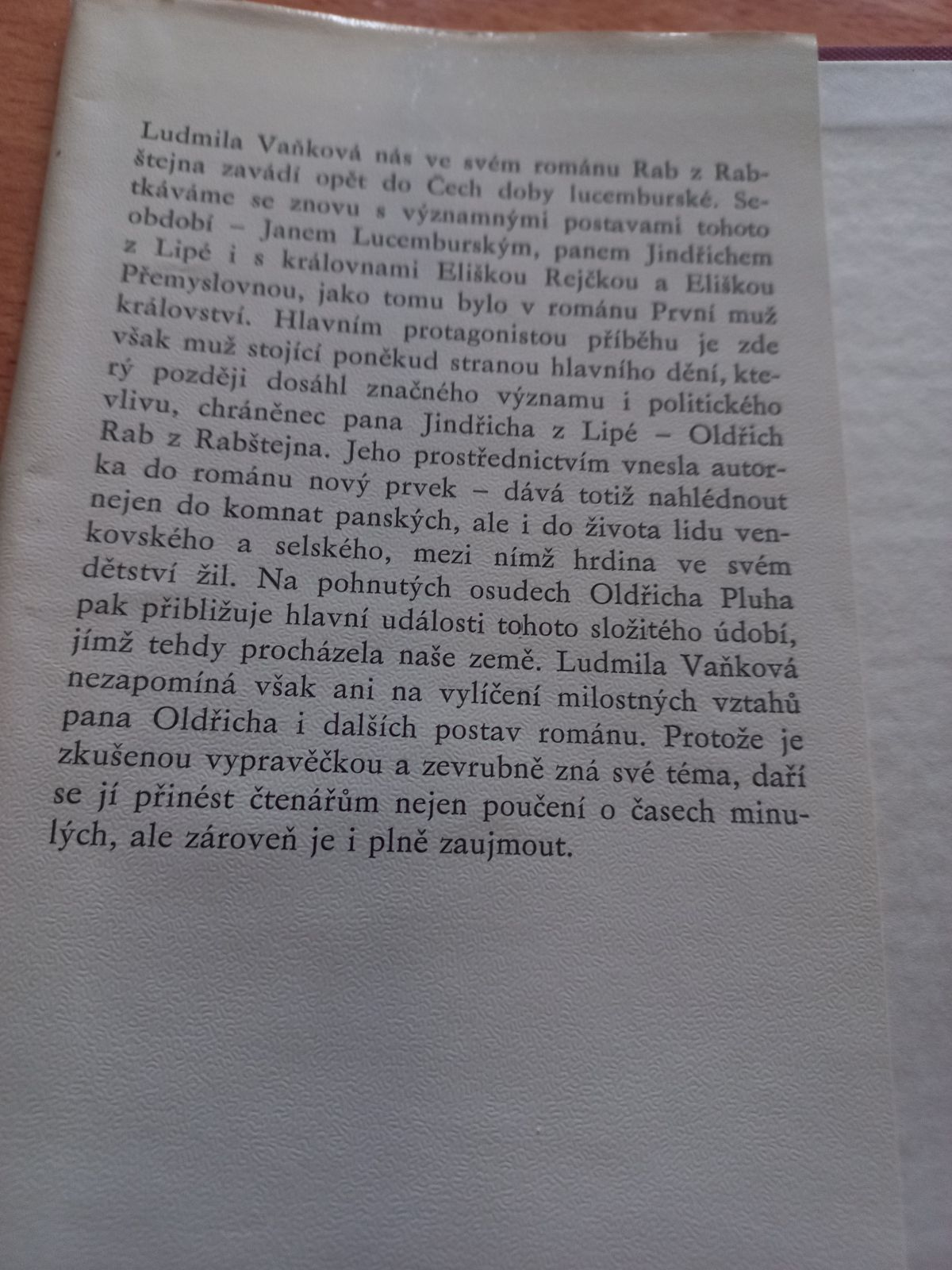 Ludmila Vaňková nás ve svém románu Rab z Rabštejna zavádí opět do Čech doby lucemburské. Setkáváme se znovu s významnými postavami tohoto období – Janem Lucemburským, panem Jindřichem z Lipé i s královnami Eliškou Rejčkou a Eliškou Přemyslovnou, jako tomu bylo v románu První muž království. Hlavním protagonistou příběhu je zde však muž stojící poněkud stranou hlavního dění, který později dosáhl značného významu i politického vlivu, chráněnec pana Jindřicha z Lipé – Oldřich Rab z Rabštejna. Jeho prostřednictvím vnesla autorka do románu nový prvek – dává totiž nahlédnout nejen do komnat panských, ale i do života lidu venkovského a selského, mezi nímž hrdina ve svém dětství žil. Na pohnutých osudech Oldřicha Pluha pak přibližuje hlavní události tohoto složitého údobí, jímž tehdy procházela naše země. Ludmila Vaňková nezapomíná však ani na vylíčení milostných vztahů pana Oldřicha i dalších postav románu. Protože je zkušenou vypravěčkou a zevrubně zná své téma, daří se jí přinést čtenářům nejen poučení o časech minulých, ale zároveň je i plně zaujmout.